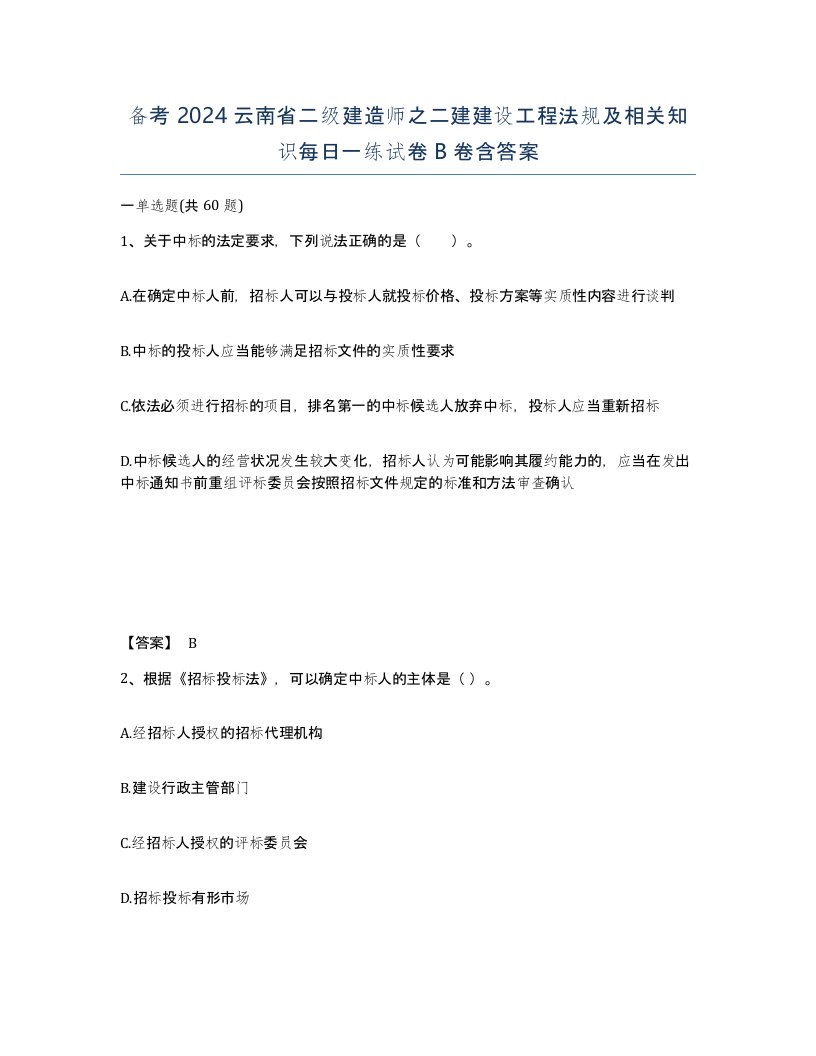 备考 2024 云南省二级建造师之二建建设工程法规及相关知识每日一练试卷 B 卷含答案

一单选题(共 60 题)

1、关于中标的法定要求，下列说法正确的是（　　）。

A.在确定中标人前，招标人可以与投标人就投标价格、投标方案等实质性内容进行谈判

B.中标的投标人应当能够满足招标文件的实质性要求

C.依法必须进行招标的项目，排名第一的中标候选人放弃中标，投标人应当重新招标

D.中标候选人的经营状况发生较大变化，招标人认为可能影响其履约能力的，应当在发出中标通知书前重组评标委员会按照招标文件规定的标准和方法审查确认

【答案】 B

2、根据《招标投标法》，可以确定中标人的主体是（ ）。

A.经招标人授权的招标代理机构

B.建设行政主管部门

C.经招标人授权的评标委员会

D.招标投标有形市场